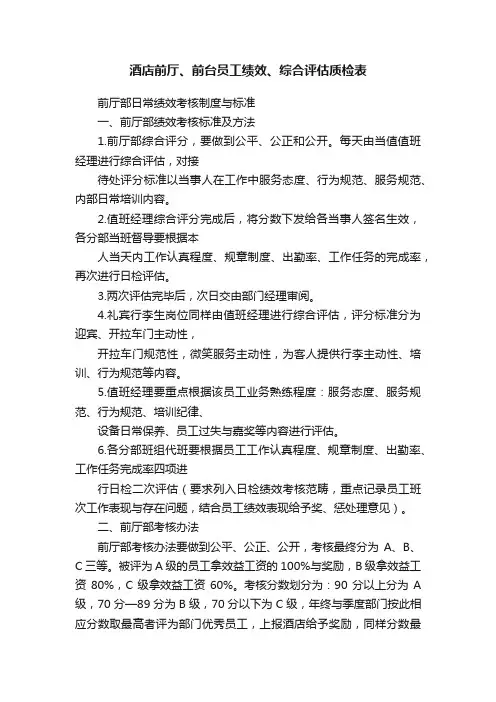 酒店前厅、前台员工绩效、综合评估质检表

前厅部日常绩效考核制度与标准

一、前厅部绩效考核标准及方法

1.前厅部综合评分，要做到公平、公正和公开。每天由当值值班经理进行综合评估，对接

待处评分标准以当事人在工作中服务态度、行为规范、服务规范、内部日常培训内容。

2.值班经理综合评分完成后，将分数下发给各当事人签名生效，各分部当班督导要根据本

人当天内工作认真程度、规章制度、出勤率、工作任务的完成率，再次进行日检评估。

3.两次评估完毕后，次日交由部门经理审阅。

4.礼宾行李生岗位同样由值班经理进行综合评估，评分标准分为迎宾、开拉车门主动性，

开拉车门规范性，微笑服务主动性，为客人提供行李主动性、培训、行为规范等内容。

5.值班经理要重点根据该员工业务熟练程度：服务态度、服务规范、行为规范、培训纪律、

设备日常保养、员工过失与嘉奖等内容进行评估。

6.各分部班组代班要根据员工工作认真程度、规章制度、出勤率、工作任务完成率四项进

行日检二次评估（要求列入日检绩效考核范畴，重点记录员工班次工作表现与存在问题，结合员工绩效表现给予奖、惩处理意见）。

二、前厅部考核办法

前厅部考核办法要做到公平、公正、公开，考核最终分为 A、B、C 三等。被评为 A 级的员工拿效益工资的 100%与奖励，B 级拿效益工资 80%，C 级拿效益工资 60%。考核分数划分为：90 分以上分为 A 级，70 分—89 分为 B 级，70 分以下为 C 级，年终与季度部门按此相应分数取最高者评为部门优秀员工，上报酒店给予奖励，同样分数最